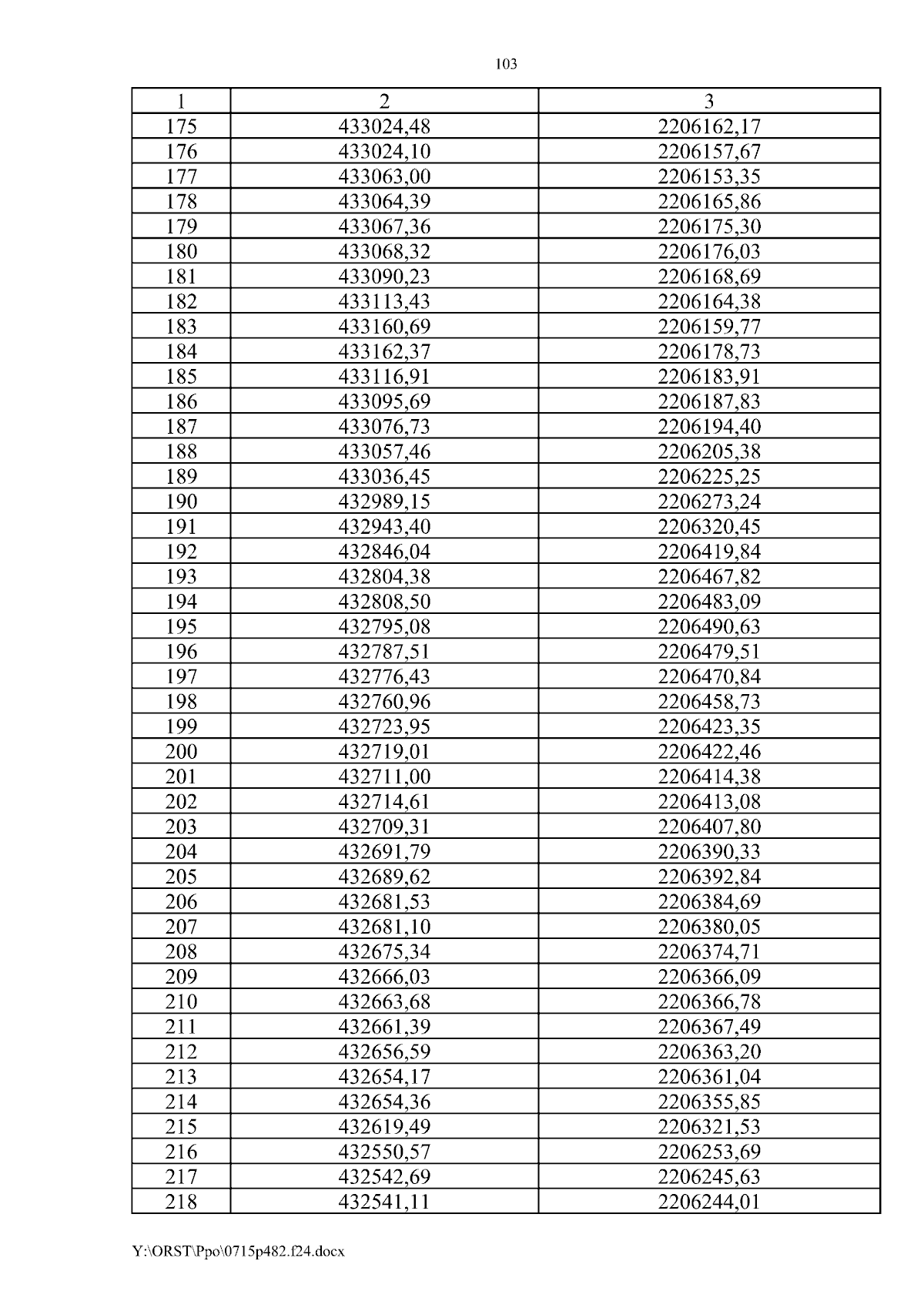 103

| 1 | 2 | 3 |
|---|---|---|
| 175 | 433024,48 | 2206162,17 |
| 176 | 433024,10 | 2206157,67 |
| 177 | 433063,00 | 2206153,35 |
| 178 | 433064,39 | 2206165,86 |
| 179 | 433067,36 | 2206175,30 |
| 180 | 433068,32 | 2206176,03 |
| 181 | 433090,23 | 2206168,69 |
| 182 | 433113,43 | 2206164,38 |
| 183 | 433160,69 | 2206159,77 |
| 184 | 433162,37 | 2206178,73 |
| 185 | 433116,91 | 2206183,91 |
| 186 | 433095,69 | 2206187,83 |
| 187 | 433076,73 | 2206194,40 |
| 188 | 433057,46 | 2206205,38 |
| 189 | 433036,45 | 2206225,25 |
| 190 | 432989,15 | 2206273,24 |
| 191 | 432943,40 | 2206320,45 |
| 192 | 432846,04 | 2206419,84 |
| 193 | 432804,38 | 2206467,82 |
| 194 | 432808,50 | 2206483,09 |
| 195 | 432795,08 | 2206490,63 |
| 196 | 432787,51 | 2206479,51 |
| 197 | 432776,43 | 2206470,84 |
| 198 | 432760,96 | 2206458,73 |
| 199 | 432723,95 | 2206423,35 |
| 200 | 432719,01 | 2206422,46 |
| 201 | 432711,00 | 2206414,38 |
| 202 | 432714,61 | 2206413,08 |
| 203 | 432709,31 | 2206407,80 |
| 204 | 432691,79 | 2206390,33 |
| 205 | 432689,62 | 2206392,84 |
| 206 | 432681,53 | 2206384,69 |
| 207 | 432681,10 | 2206380,05 |
| 208 | 432675,34 | 2206374,71 |
| 209 | 432666,03 | 2206366,09 |
| 210 | 432663,68 | 2206366,78 |
| 211 | 432661,39 | 2206367,49 |
| 212 | 432656,59 | 2206363,20 |
| 213 | 432654,17 | 2206361,04 |
| 214 | 432654,36 | 2206355,85 |
| 215 | 432619,49 | 2206321,53 |
| 216 | 432550,57 | 2206253,69 |
| 217 | 432542,69 | 2206245,63 |
| 218 | 432541,11 | 2206244,01 |

Y:\ORST\Ppo\0715p482.f24.docx